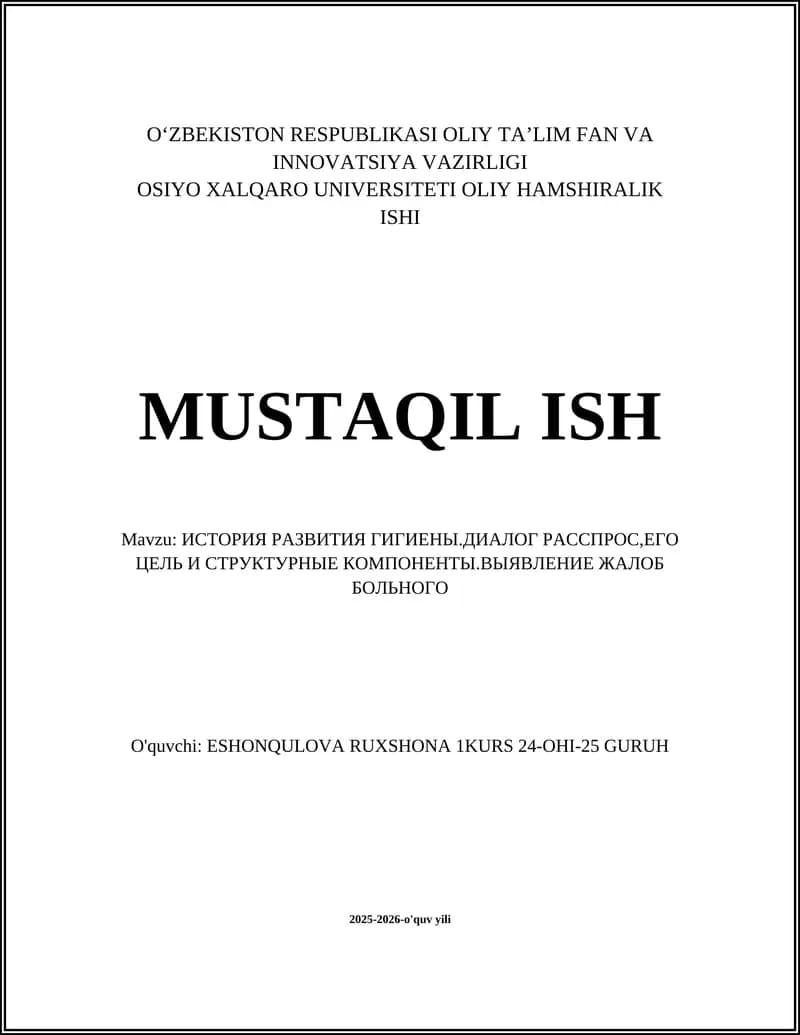 O'ZBEKISTON RESPUBLIKASI OLIY TA'LIM FAN VA INNOVATSIYA VAZIRLIGI
OSIYO XALQARO UNIVERSITETI OLIY HAMSHIRALIK ISHI

MUSTAQIL ISH

Mavzu: ИСТОРИЯ РАЗВИТИЯ ГИГИЕНЫ.ДИАЛОГ РАССПРОС,ЕГО ЦЕЛЬ И СТРУКТУРНЫЕ КОМПОНЕНТЫ.ВЫЯВЛЕНИЕ ЖАЛОБ БОЛЬНОГО

O'quvchi: ESHONQULOVA RUXSHONA 1KURS 24-OHI-25 GURUH

2025-2026-o'quv yili